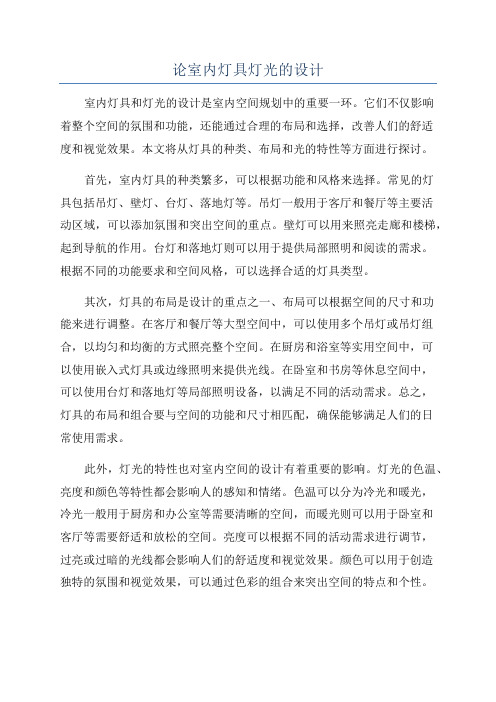 论室内灯具灯光的设计

室内灯具和灯光的设计是室内空间规划中的重要一环。它们不仅影响着整个空间的氛围和功能，还能通过合理的布局和选择，改善人们的舒适度和视觉效果。本文将从灯具的种类、布局和光的特性等方面进行探讨。

首先，室内灯具的种类繁多，可以根据功能和风格来选择。常见的灯具包括吊灯、壁灯、台灯、落地灯等。吊灯一般用于客厅和餐厅等主要活动区域，可以添加氛围和突出空间的重点。壁灯可以用来照亮走廊和楼梯，起到导航的作用。台灯和落地灯则可以用于提供局部照明和阅读的需求。根据不同的功能要求和空间风格，可以选择合适的灯具类型。

其次，灯具的布局是设计的重点之一、布局可以根据空间的尺寸和功能来进行调整。在客厅和餐厅等大型空间中，可以使用多个吊灯或吊灯组合，以均匀和均衡的方式照亮整个空间。在厨房和浴室等实用空间中，可以使用嵌入式灯具或边缘照明来提供光线。在卧室和书房等休息空间中，可以使用台灯和落地灯等局部照明设备，以满足不同的活动需求。总之，灯具的布局和组合要与空间的功能和尺寸相匹配，确保能够满足人们的日常使用需求。

此外，灯光的特性也对室内空间的设计有着重要的影响。灯光的色温、亮度和颜色等特性都会影响人的感知和情绪。色温可以分为冷光和暖光，冷光一般用于厨房和办公室等需要清晰的空间，而暖光则可以用于卧室和客厅等需要舒适和放松的空间。亮度可以根据不同的活动需求进行调节，过亮或过暗的光线都会影响人们的舒适度和视觉效果。颜色可以用于创造独特的氛围和视觉效果，可以通过色彩的组合来突出空间的特点和个性。